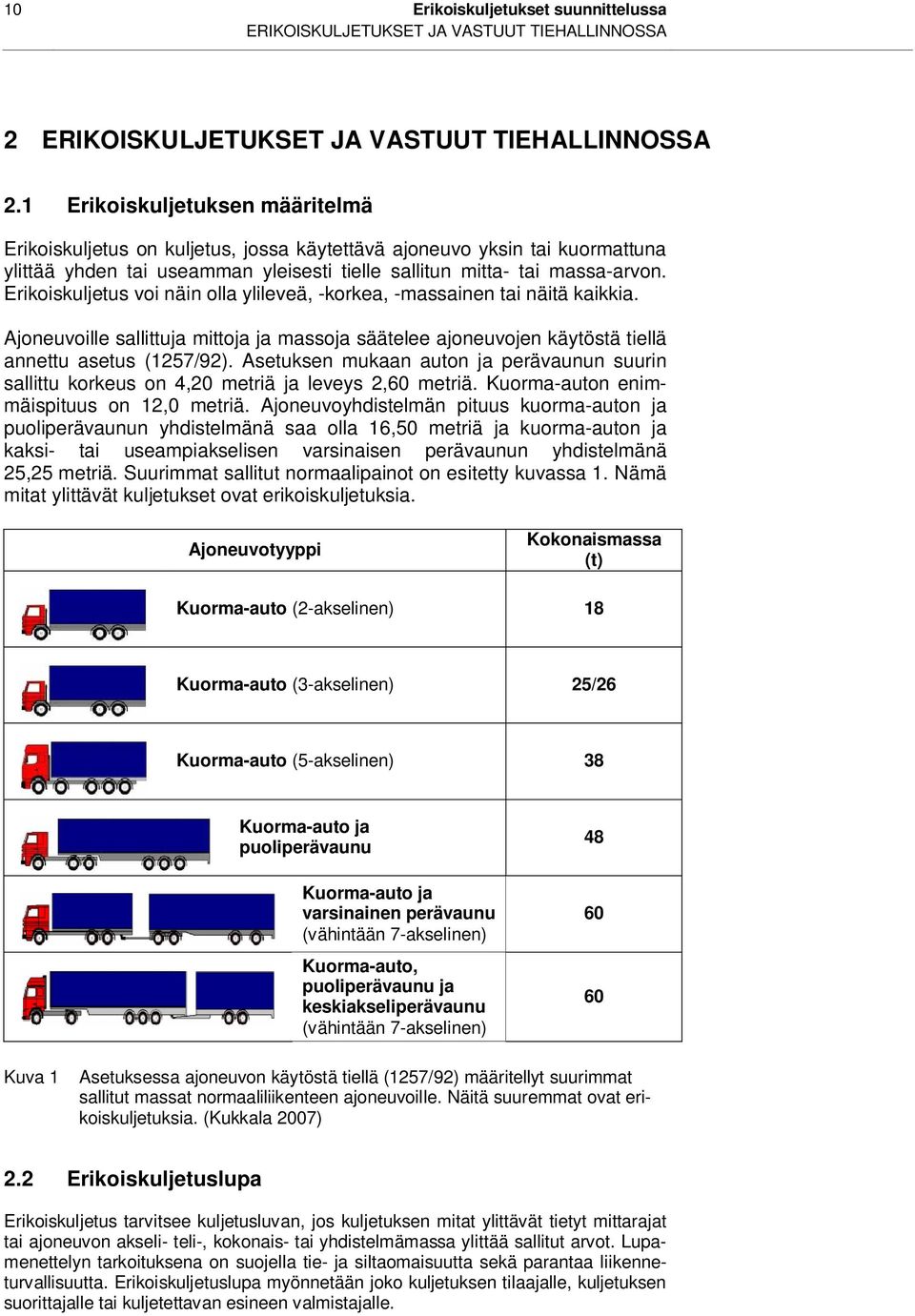 10 Erikoiskuljetukset suunnittelussa
ERIKOISKULJETUKSET JA VASTUUT TIEHALLINNOSSA

2 ERIKOISKULJETUKSET JA VASTUUT TIEHALLINNOSSA

2.1 Erikoiskuljetuksen määritelmä

Erikoiskuljetus on kuljetus, jossa käytettävä ajoneuvo yksin tai kuormattuna ylittää yhden tai useamman yleisesti tielle sallitun mitta- tai massa-arvon. Erikoiskuljetus voi näin olla ylileveä, -korkea, -massainen tai näitä kaikkia.

Ajoneuvoille sallittuja mittoja ja massoja säätelee ajoneuvojen käytöstä tiellä annettu asetus (1257/92). Asetuksen mukaan auton ja perävaunun suurin sallittu korkeus on 4,20 metriä ja leveys 2,60 metriä. Kuorma-auton enimmäispituus on 12,0 metriä. Ajoneuvoyhdistelmän pituus kuorma-auton ja puoliperävaunun yhdistelmänä saa olla 16,50 metriä ja kuorma-auton ja kaksi- tai useampiakselisen varsinaisen perävaunun yhdistelmänä 25,25 metriä. Suurimmat sallitut normaalipainot on esitetty kuvassa 1. Nämä mitat ylittävät kuljetukset ovat erikoiskuljetuksia.

| Ajoneuvotyyppi | Kokonaismassa (t) |
|---|---|
| Kuorma-auto (2-akselinen) | 18 |
| Kuorma-auto (3-akselinen) | 25/26 |
| Kuorma-auto (5-akselinen) | 38 |
| Kuorma-auto ja puoliperävaunu | 48 |
| Kuorma-auto ja varsinainen perävaunu (vähintään 7-akselinen) | 60 |
| Kuorma-auto, puoliperävaunu ja keskiakseliperävaunu (vähintään 7-akselinen) | 60 |

Kuva 1 Asetuksessa ajoneuvon käytöstä tiellä (1257/92) määritellyt suurimmat sallitut massat normaaliliikenteen ajoneuvoille. Näitä suuremmat ovat erikoiskuljetuksia. (Kukkala 2007)

2.2 Erikoiskuljetuslupa

Erikoiskuljetus tarvitsee kuljetusluvan, jos kuljetuksen mitat ylittävät tietyt mittarajat tai ajoneuvon akseli- teli-, kokonais- tai yhdistelmämassa ylittää sallitut arvot. Lupamenettelyn tarkoituksena on suojella tie- ja siltaomaisuutta sekä parantaa liikenneturvallisuutta. Erikoiskuljetuslupa myönnetään joko kuljetuksen tilaajalle, kuljetuksen suorittajalle tai kuljetettavan esineen valmistajalle.